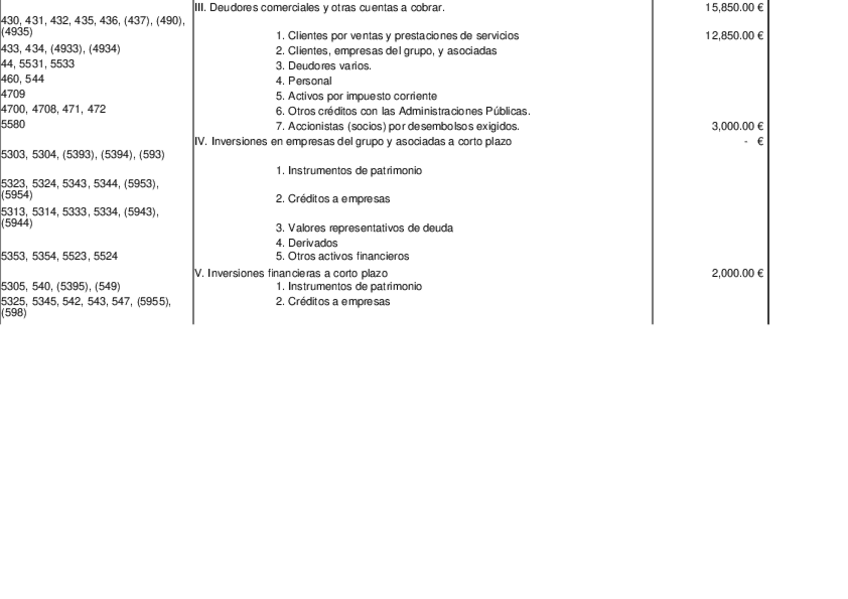 | | | |
|---|---|---|
| | III. Deudores comerciales y otras cuentas a cobrar. | 15,850.00 € |
| 430, 431, 432, 435, 436, (437), (490), (4935) | 1. Clientes por ventas y prestaciones de servicios | 12,850.00 € |
| 433, 434, (4933), (4934) | 2. Clientes, empresas del grupo, y asociadas | |
| 44, 5531, 5533 | 3. Deudores varios. | |
| 460, 544 | 4. Personal | |
| 4709 | 5. Activos por impuesto corriente | |
| 4700, 4708, 471, 472 | 6. Otros créditos con las Administraciones Públicas. | |
| 5580 | 7. Accionistas (socios) por desembolsos exigidos. | 3,000.00 € |
| | IV. Inversiones en empresas del grupo y asociadas a corto plazo | - € |
| 5303, 5304, (5393), (5394), (593) | 1. Instrumentos de patrimonio | |
| 5323, 5324, 5343, 5344, (5953), (5954) | 2. Créditos a empresas | |
| 5313, 5314, 5333, 5334, (5943), (5944) | 3. Valores representativos de deuda | |
| | 4. Derivados | |
| 5353, 5354, 5523, 5524 | 5. Otros activos financieros | |
| | V. Inversiones financieras a corto plazo | 2,000.00 € |
| 5305, 540, (5395), (549) | 1. Instrumentos de patrimonio | |
| 5325, 5345, 542, 543, 547, (5955), (598) | 2. Créditos a empresas | |